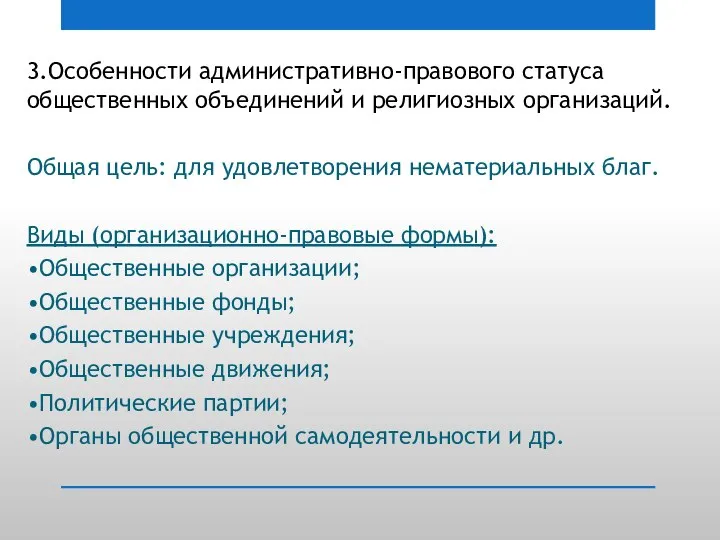 3.Особенности административно-правового статуса общественных объединений и религиозных организаций.

Общая цель: для удовлетворения нематериальных благ.

Виды (организационно-правовые формы):
•Общественные организации;
•Общественные фонды;
•Общественные учреждения;
•Общественные движения;
•Политические партии;
•Органы общественной самодеятельности и др.